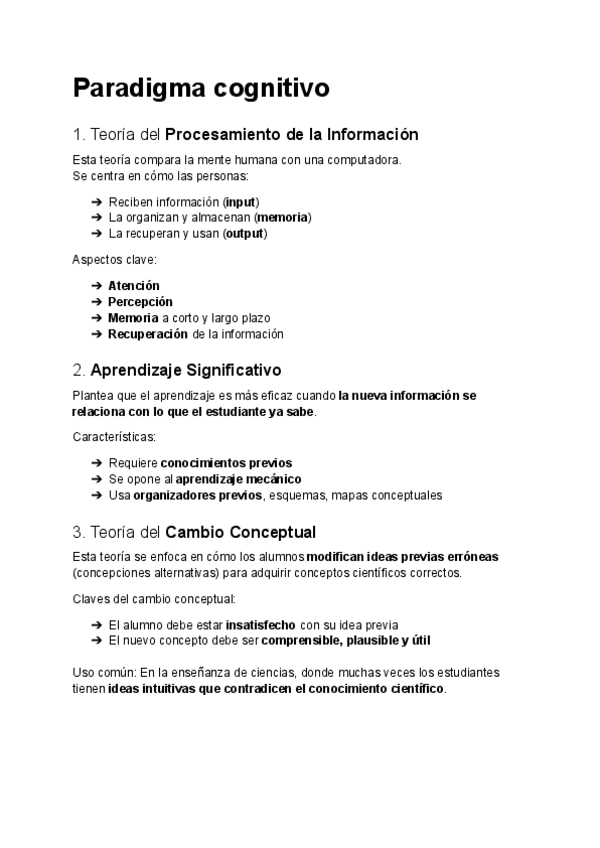 Paradigma cognitivo

1. Teoría del Procesamiento de la Información

Esta teoría compara la mente humana con una computadora.
Se centra en cómo las personas:

➔ Reciben información (input)
➔ La organizan y almacenan (memoria)
➔ La recuperan y usan (output)

Aspectos clave:

➔ Atención
➔ Percepción
➔ Memoria a corto y largo plazo
➔ Recuperación de la información

2. Aprendizaje Significativo

Plantea que el aprendizaje es más eficaz cuando la nueva información se relaciona con lo que el estudiante ya sabe.

Características:

➔ Requiere conocimientos previos
➔ Se opone al aprendizaje mecánico
➔ Usa organizadores previos, esquemas, mapas conceptuales

3. Teoría del Cambio Conceptual

Esta teoría se enfoca en cómo los alumnos modifican ideas previas erróneas (concepciones alternativas) para adquirir conceptos científicos correctos.

Claves del cambio conceptual:

➔ El alumno debe estar insatisfecho con su idea previa
➔ El nuevo concepto debe ser comprensible, plausible y útil

Uso común: En la enseñanza de ciencias, donde muchas veces los estudiantes tienen ideas intuitivas que contradicen el conocimiento científico.